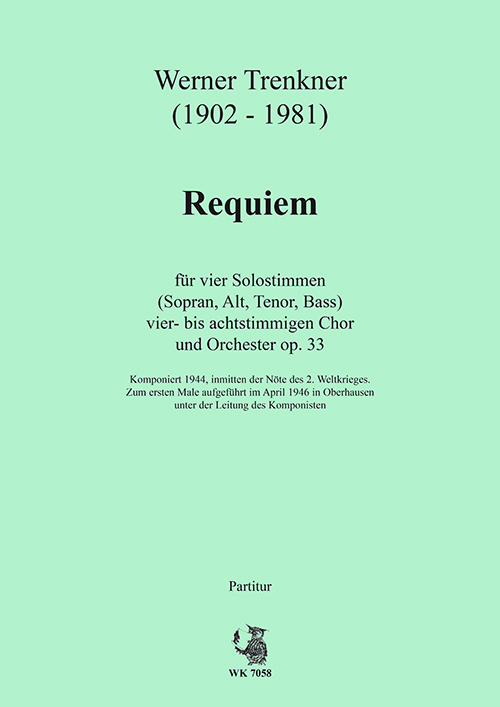 Werner Trenkner
(1902 - 1981)

Requiem

für vier Solostimmen
(Sopran, Alt, Tenor, Bass)
vier- bis achtstimmigen Chor
und Orchester op. 33

Komponiert 1944, inmitten der Nöte des 2. Weltkrieges.
Zum ersten Male aufgeführt im April 1946 in Oberhausen
unter der Leitung des Komponisten

Partitur

WK 7058